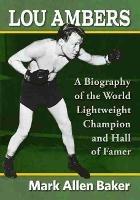 LOU AMBERS

A Biography of the World Lightweight Champion and Hall of Famer

Mark Allen Baker